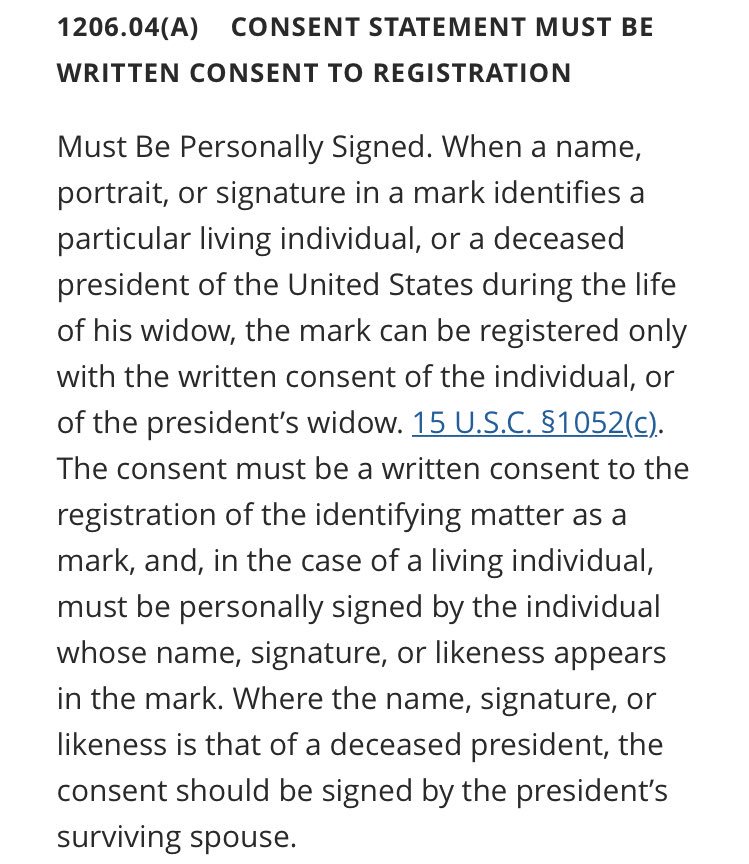 1206.04(A) CONSENT STATEMENT MUST BE WRITTEN CONSENT TO REGISTRATION

Must Be Personally Signed. When a name, portrait, or signature in a mark identifies a particular living individual, or a deceased president of the United States during the life of his widow, the mark can be registered only with the written consent of the individual, or of the president's widow. 15 U.S.C. §1052(c). The consent must be a written consent to the registration of the identifying matter as a mark, and, in the case of a living individual, must be personally signed by the individual whose name, signature, or likeness appears in the mark. Where the name, signature, or likeness is that of a deceased president, the consent should be signed by the president's surviving spouse.